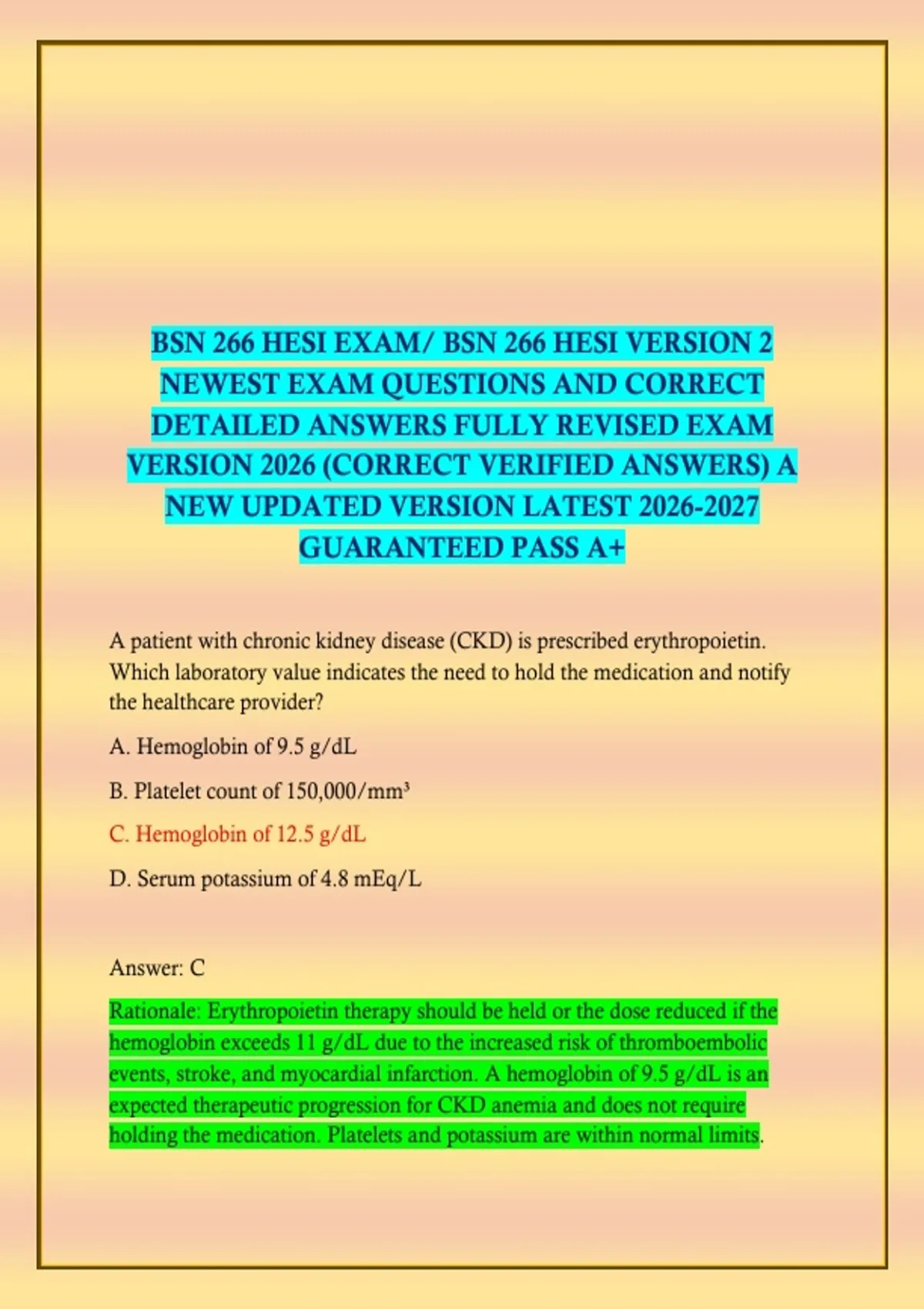 BSN 266 HESI EXAM/ BSN 266 HESI VERSION 2 NEWEST EXAM QUESTIONS AND CORRECT DETAILED ANSWERS FULLY REVISED EXAM VERSION 2026 (CORRECT VERIFIED ANSWERS) A NEW UPDATED VERSION LATEST 2026-2027 GUARANTEED PASS A+

A patient with chronic kidney disease (CKD) is prescribed erythropoietin. Which laboratory value indicates the need to hold the medication and notify the healthcare provider?

A. Hemoglobin of 9.5 g/dL

B. Platelet count of 150,000/mm³

C. Hemoglobin of 12.5 g/dL

D. Serum potassium of 4.8 mEq/L

Answer: C

Rationale: Erythropoietin therapy should be held or the dose reduced if the hemoglobin exceeds 11 g/dL due to the increased risk of thromboembolic events, stroke, and myocardial infarction. A hemoglobin of 9.5 g/dL is an expected therapeutic progression for CKD anemia and does not require holding the medication. Platelets and potassium are within normal limits.